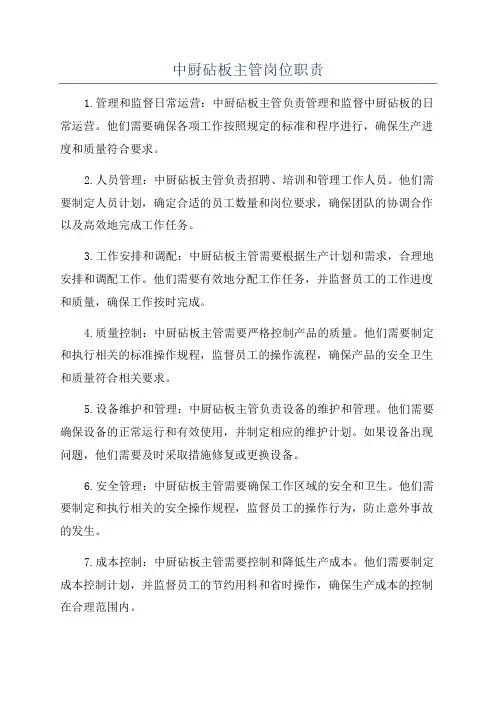 中厨砧板主管岗位职责

1.管理和监督日常运营：中厨砧板主管负责管理和监督中厨砧板的日常运营。他们需要确保各项工作按照规定的标准和程序进行，确保生产进度和质量符合要求。

2.人员管理：中厨砧板主管负责招聘、培训和管理工作人员。他们需要制定人员计划，确定合适的员工数量和岗位要求，确保团队的协调合作以及高效地完成工作任务。

3.工作安排和调配：中厨砧板主管需要根据生产计划和需求，合理地安排和调配工作。他们需要有效地分配工作任务，并监督员工的工作进度和质量，确保工作按时完成。

4.质量控制：中厨砧板主管需要严格控制产品的质量。他们需要制定和执行相关的标准操作规程，监督员工的操作流程，确保产品的安全卫生和质量符合相关要求。

5.设备维护和管理：中厨砧板主管负责设备的维护和管理。他们需要确保设备的正常运行和有效使用，并制定相应的维护计划。如果设备出现问题，他们需要及时采取措施修复或更换设备。

6.安全管理：中厨砧板主管需要确保工作区域的安全和卫生。他们需要制定和执行相关的安全操作规程，监督员工的操作行为，防止意外事故的发生。

7.成本控制：中厨砧板主管需要控制和降低生产成本。他们需要制定成本控制计划，并监督员工的节约用料和省时操作，确保生产成本的控制在合理范围内。